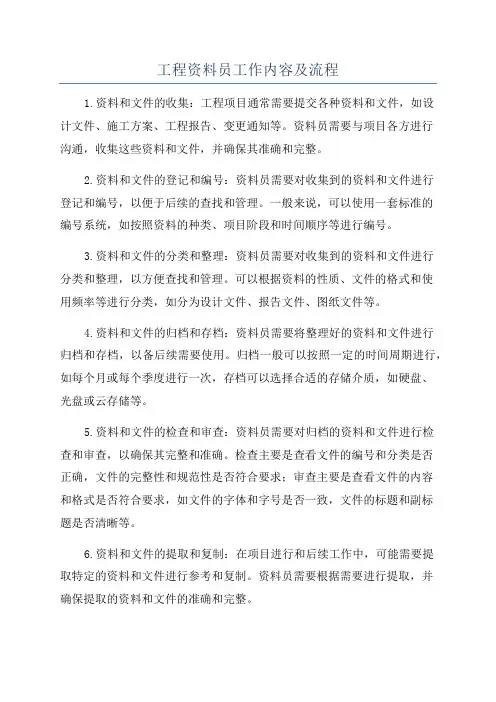 工程资料员工作内容及流程

1.资料和文件的收集：工程项目通常需要提交各种资料和文件，如设计文件、施工方案、工程报告、变更通知等。资料员需要与项目各方进行沟通，收集这些资料和文件，并确保其准确和完整。

2.资料和文件的登记和编号：资料员需要对收集到的资料和文件进行登记和编号，以便于后续的查找和管理。一般来说，可以使用一套标准的编号系统，如按照资料的种类、项目阶段和时间顺序等进行编号。

3.资料和文件的分类和整理：资料员需要对收集到的资料和文件进行分类和整理，以方便查找和管理。可以根据资料的性质、文件的格式和使用频率等进行分类，如分为设计文件、报告文件、图纸文件等。

4.资料和文件的归档和存档：资料员需要将整理好的资料和文件进行归档和存档，以备后续需要使用。归档一般可以按照一定的时间周期进行，如每个月或每个季度进行一次，存档可以选择合适的存储介质，如硬盘、光盘或云存储等。

5.资料和文件的检查和审查：资料员需要对归档的资料和文件进行检查和审查，以确保其完整和准确。检查主要是查看文件的编号和分类是否正确，文件的完整性和规范性是否符合要求；审查主要是查看文件的内容和格式是否符合要求，如文件的字体和字号是否一致，文件的标题和副标题是否清晰等。

6.资料和文件的提取和复制：在项目进行和后续工作中，可能需要提取特定的资料和文件进行参考和复制。资料员需要根据需要进行提取，并确保提取的资料和文件的准确和完整。